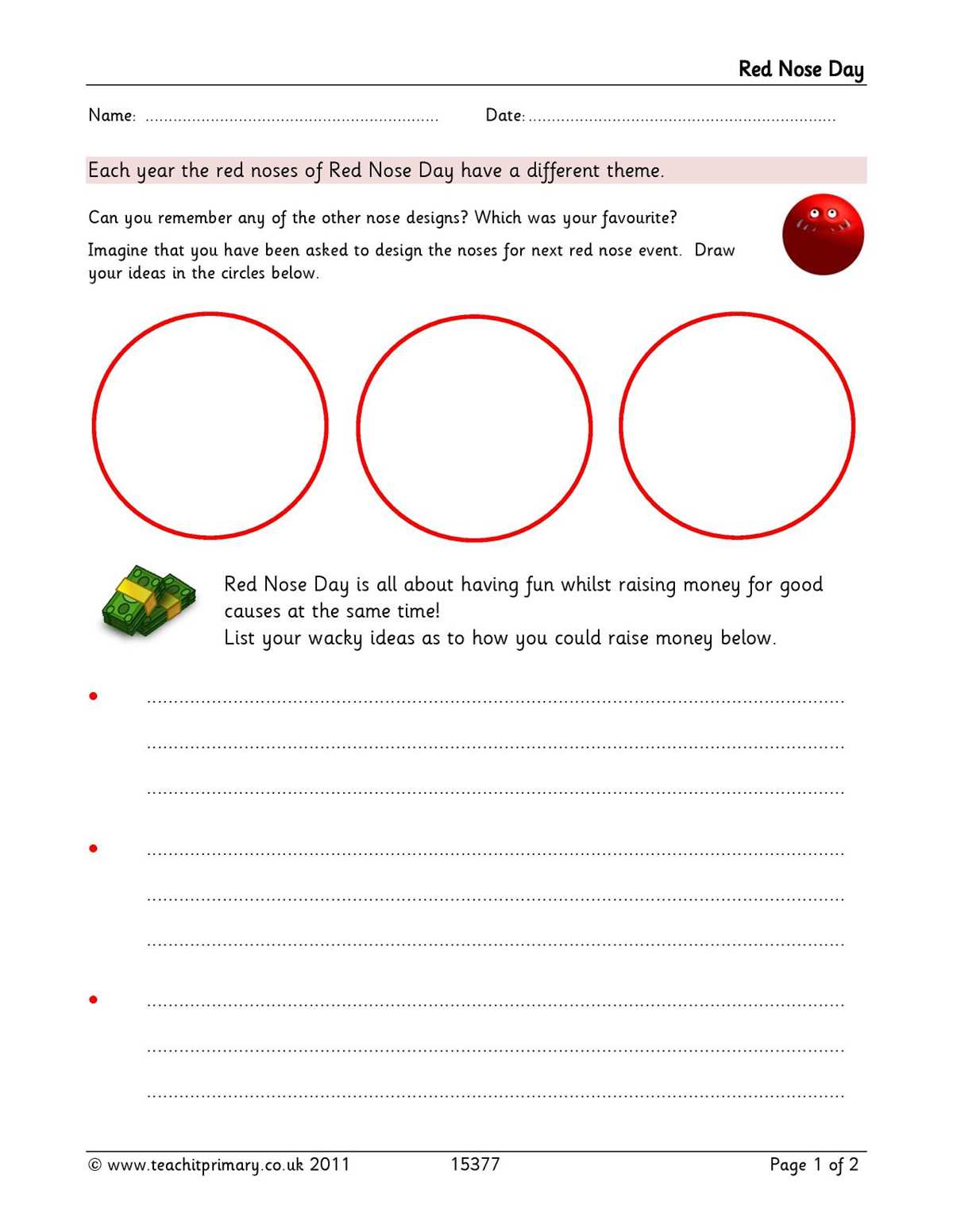 Red Nose Day

Name: ____ Date: ____

Each year the red noses of Red Nose Day have a different theme.

Can you remember any of the other nose designs? Which was your favourite?

Imagine that you have been asked to design the noses for next red nose event. Draw your ideas in the circles below.

Red Nose Day is all about having fun whilst raising money for good causes at the same time!
List your wacky ideas as to how you could raise money below.

• ____
____
____

• ____
____
____

• ____
____
____

© www.teachitprimary.co.uk 2011 15377 Page 1 of 2